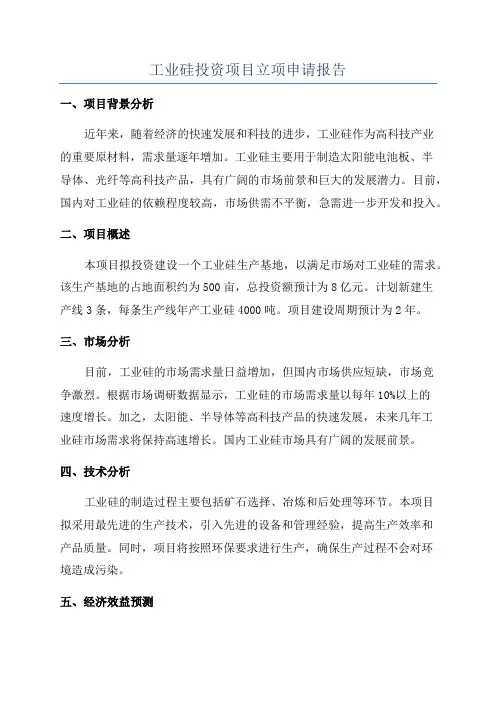 工业硅投资项目立项申请报告

一、项目背景分析

近年来，随着经济的快速发展和科技的进步，工业硅作为高科技产业的重要原材料，需求量逐年增加。工业硅主要用于制造太阳能电池板、半导体、光纤等高科技产品，具有广阔的市场前景和巨大的发展潜力。目前，国内对工业硅的依赖程度较高，市场供需不平衡，急需进一步开发和投入。

二、项目概述

本项目拟投资建设一个工业硅生产基地，以满足市场对工业硅的需求。该生产基地的占地面积约为500亩，总投资额预计为8亿元。计划新建生产线3条，每条生产线年产工业硅4000吨。项目建设周期预计为2年。

三、市场分析

目前，工业硅的市场需求量日益增加，但国内市场供应短缺，市场竞争激烈。根据市场调研数据显示，工业硅的市场需求量以每年10%以上的速度增长。加之，太阳能、半导体等高科技产品的快速发展，未来几年工业硅市场需求将保持高速增长。国内工业硅市场具有广阔的发展前景。

四、技术分析

工业硅的制造过程主要包括矿石选择、冶炼和后处理等环节。本项目拟采用最先进的生产技术，引入先进的设备和管理经验，提高生产效率和产品质量。同时，项目将按照环保要求进行生产，确保生产过程不会对环境造成污染。

五、经济效益预测